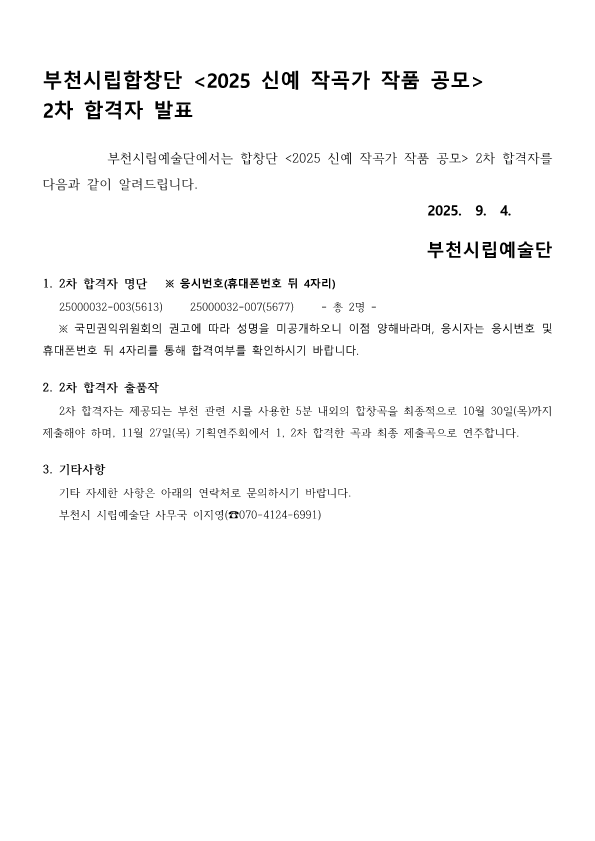 부천시립합창단 <2025 신예 작곡가 작품 공모>
2차 합격자 발표

부천시립예술단에서는 합창단 <2025 신예 작곡가 작품 공모> 2차 합격자를 다음과 같이 알려드립니다.

2025. 9. 4.

부천시립예술단

1. 2차 합격자 명단 ※ 응시번호(휴대폰번호 뒤 4자리)

25000032-003(5613) 25000032-007(5677) - 총 2명 -

※ 국민권익위원회의 권고에 따라 성명을 미공개하오니 이점 양해바라며, 응시자는 응시번호 및 휴대폰번호 뒤 4자리를 통해 합격여부를 확인하시기 바랍니다.

2. 2차 합격자 출품작

2차 합격자는 제공되는 부천 관련 시를 사용한 5분 내외의 합창곡을 최종적으로 10월 30일(목)까지 제출해야 하며, 11월 27일(목) 기획연주회에서 1, 2차 합격한 곡과 최종 제출곡으로 연주합니다.

3. 기타사항

기타 자세한 사항은 아래의 연락처로 문의하시기 바랍니다.

부천시 시립예술단 사무국 이지영(☎070-4124-6991)